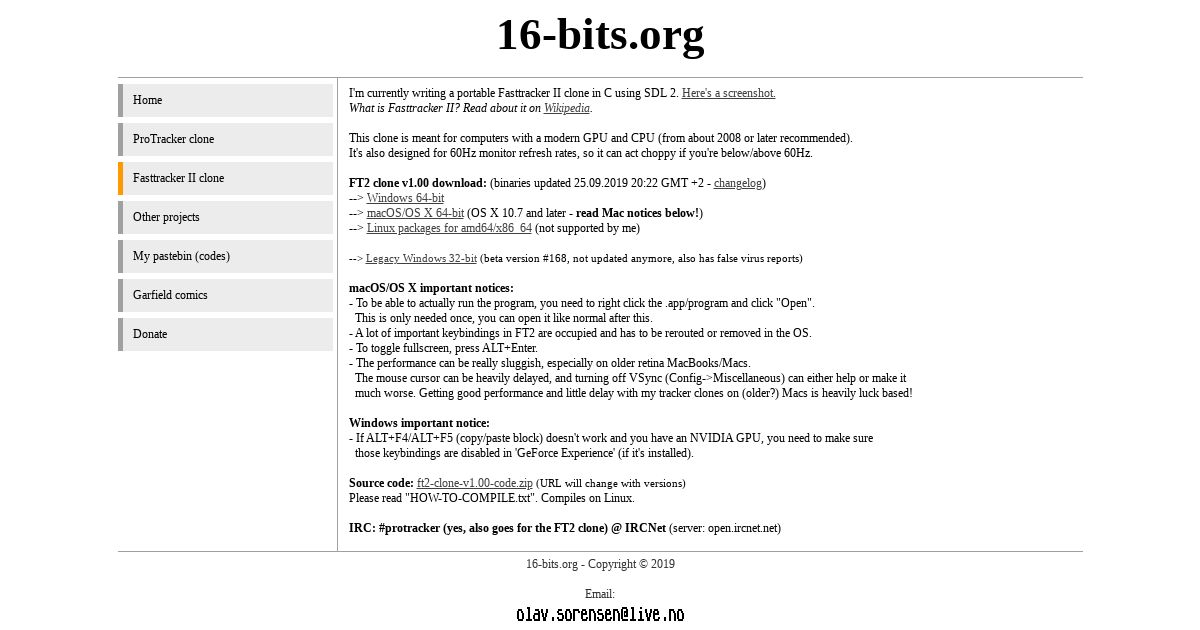 16-bits.org

Home

ProTracker clone

Fasttracker II clone

Other projects

My pastebin (codes)

Garfield comics

Donate

I'm currently writing a portable Fasttracker II clone in C using SDL 2. Here's a screenshot.
What is Fasttracker II? Read about it on Wikipedia.

This clone is meant for computers with a modern GPU and CPU (from about 2008 or later recommended).
It's also designed for 60Hz monitor refresh rates, so it can act choppy if you're below/above 60Hz.

FT2 clone v1.00 download: (binaries updated 25.09.2019 20:22 GMT +2 - changelog)
--> Windows 64-bit
--> macOS/OS X 64-bit (OS X 10.7 and later - read Mac notices below!)
--> Linux packages for amd64/x86_64 (not supported by me)

--> Legacy Windows 32-bit (beta version #168, not updated anymore, also has false virus reports)

macOS/OS X important notices:
- To be able to actually run the program, you need to right click the .app/program and click "Open".
This is only needed once, you can open it like normal after this.
- A lot of important keybindings in FT2 are occupied and has to be rerouted or removed in the OS.
- To toggle fullscreen, press ALT+Enter.
- The performance can be really sluggish, especially on older retina MacBooks/Macs.
The mouse cursor can be heavily delayed, and turning off VSync (Config->Miscellaneous) can either help or make it much worse. Getting good performance and little delay with my tracker clones on (older?) Macs is heavily luck based!

Windows important notice:
- If ALT+F4/ALT+F5 (copy/paste block) doesn't work and you have an NVIDIA GPU, you need to make sure those keybindings are disabled in 'GeForce Experience' (if it's installed).

Source code: ft2-clone-v1.00-code.zip (URL will change with versions)
Please read "HOW-TO-COMPILE.txt". Compiles on Linux.

IRC: #protracker (yes, also goes for the FT2 clone) @ IRCNet (server: open.ircnet.net)

16-bits.org - Copyright © 2019

Email:
olav.sorensen@live.no